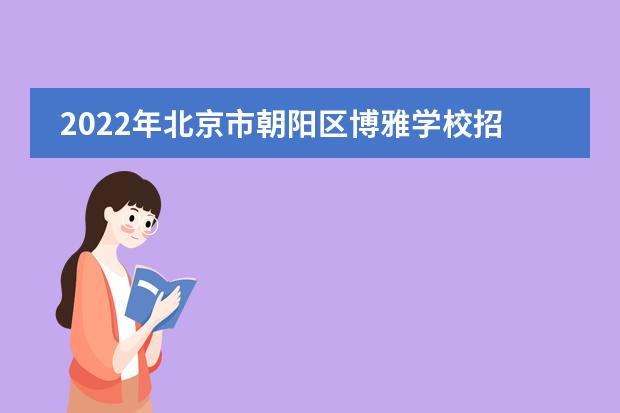 2022年北京市朝阳区博雅学校招